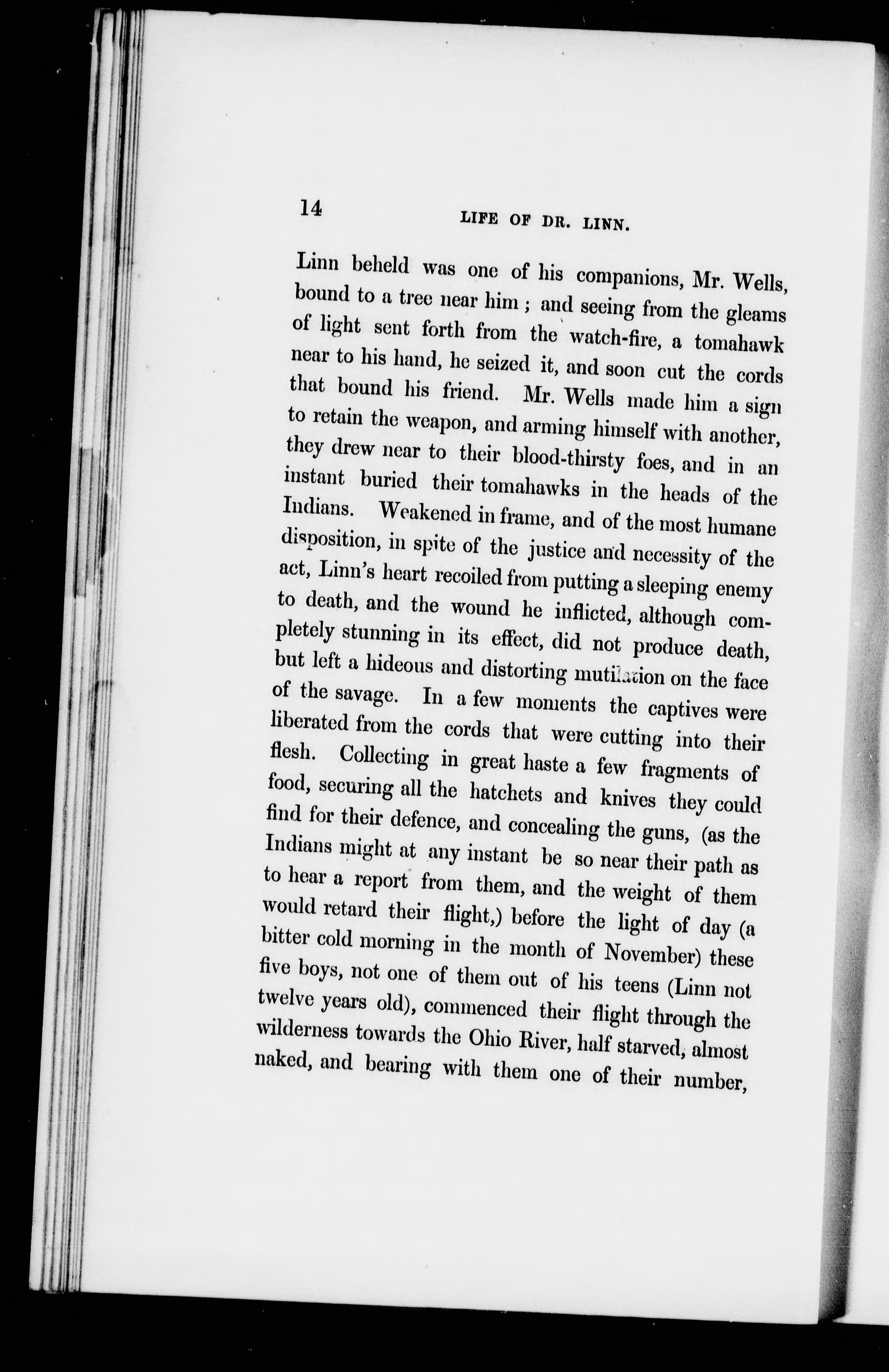 14 LIFE OF DR. LINN.

Linn beheld was one of his companions, Mr. Wells, bound to a tree near him; and seeing from the gleams of light sent forth from the watch-fire, a tomahawk near to his hand, he seized it, and soon cut the cords that bound his friend. Mr. Wells made him a sign to retain the weapon, and arming himself with another, they drew near to their blood-thirsty foes, and in an instant buried their tomahawks in the heads of the Indians. Weakened in frame, and of the most humane disposition, in spite of the justice and necessity of the act, Linn's heart recoiled from putting a sleeping enemy to death, and the wound he inflicted, although completely stunning in its effect, did not produce death, but left a hideous and distorting mutilation on the face of the savage. In a few moments the captives were liberated from the cords that were cutting into their flesh. Collecting in great haste a few fragments of food, securing all the hatchets and knives they could find for their defence, and concealing the guns, (as the Indians might at any instant be so near their path as to hear a report from them, and the weight of them would retard their flight,) before the light of day (a bitter cold morning in the month of November) these five boys, not one of them out of his teens (Linn not twelve years old), commenced their flight through the wilderness towards the Ohio River, half starved, almost naked, and bearing with them one of their number,